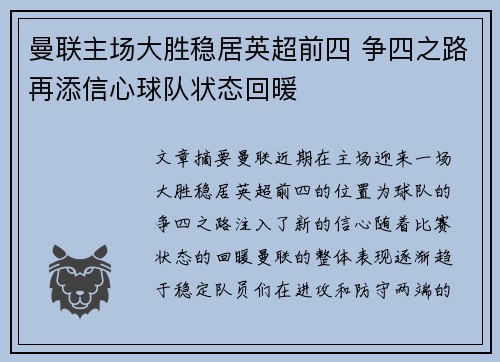 曼联主场大胜稳居英超前四 争四之路再添信心球队状态回暖

文章摘要曼联近期在主场迎来一场大胜稳居英超前四的位置为球队的争四之路注入了新的信心随着比赛状态的回暖曼联的整体表现逐渐趋于稳定队员们在进攻和防守两端的